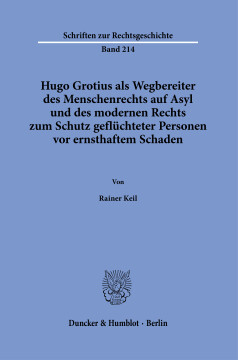 Schriften zur Rechtsgeschichte

Band 214

Hugo Grotius als Wegbereiter des Menschenrechts auf Asyl und des modernen Rechts zum Schutz geflüchteter Personen vor ernsthaftem Schaden

Von

Rainer Keil

Duncker & Humblot · Berlin